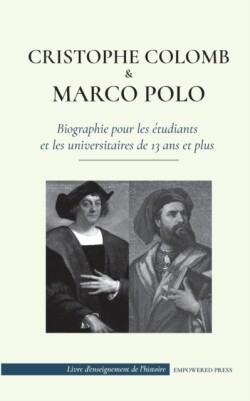 CRISTOPHE COLOMB
&
MARCO POLO

Biographie pour les étudiants et les universitaires de 13 ans et plus

Livre d'enseignement de l'histoire
EMPOWERED PRESS